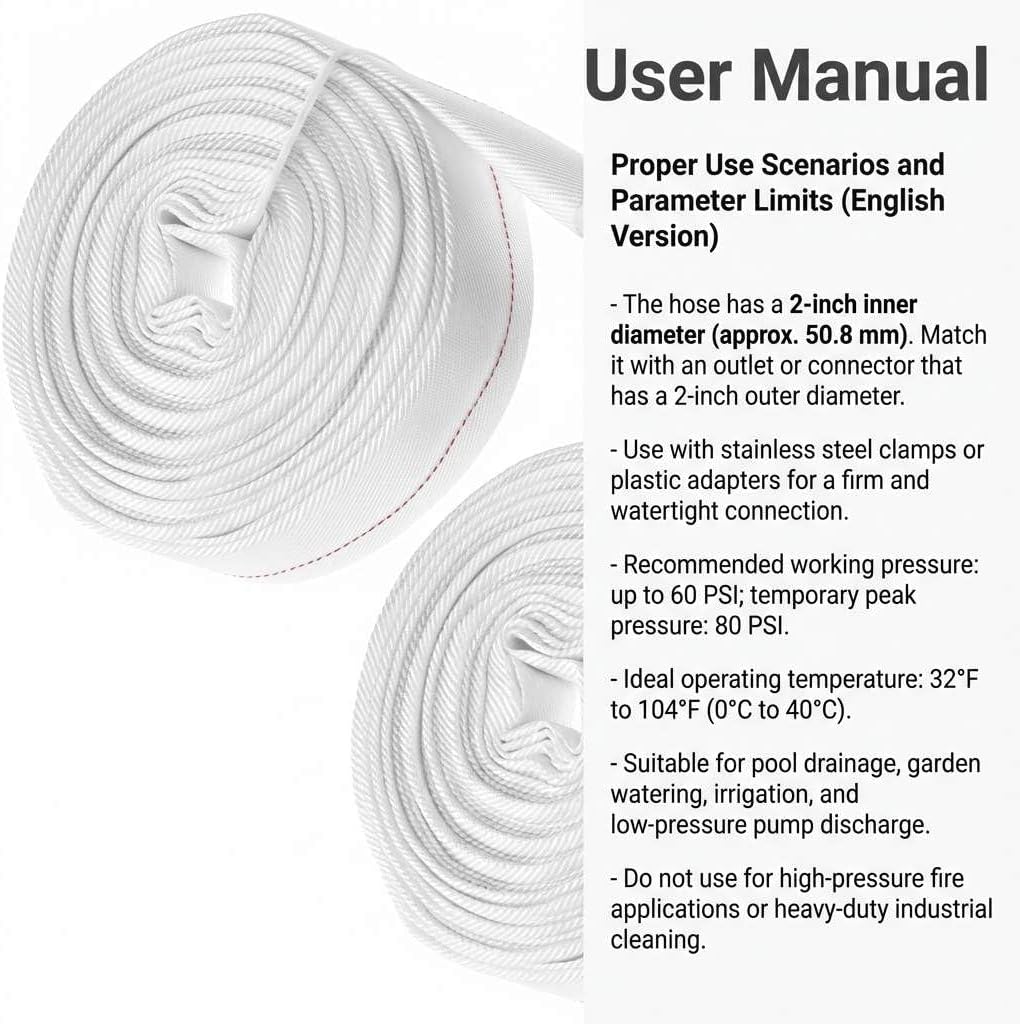 User Manual

Proper Use Scenarios and Parameter Limits (English Version)

- The hose has a 2-inch inner diameter (approx. 50.8 mm). Match it with an outlet or connector that has a 2-inch outer diameter.

- Use with stainless steel clamps or plastic adapters for a firm and watertight connection.

- Recommended working pressure: up to 60 PSI; temporary peak pressure: 80 PSI.

- Ideal operating temperature: 32°F to 104°F (0°C to 40°C).

- Suitable for pool drainage, garden watering, irrigation, and low-pressure pump discharge.

- Do not use for high-pressure fire applications or heavy-duty industrial cleaning.